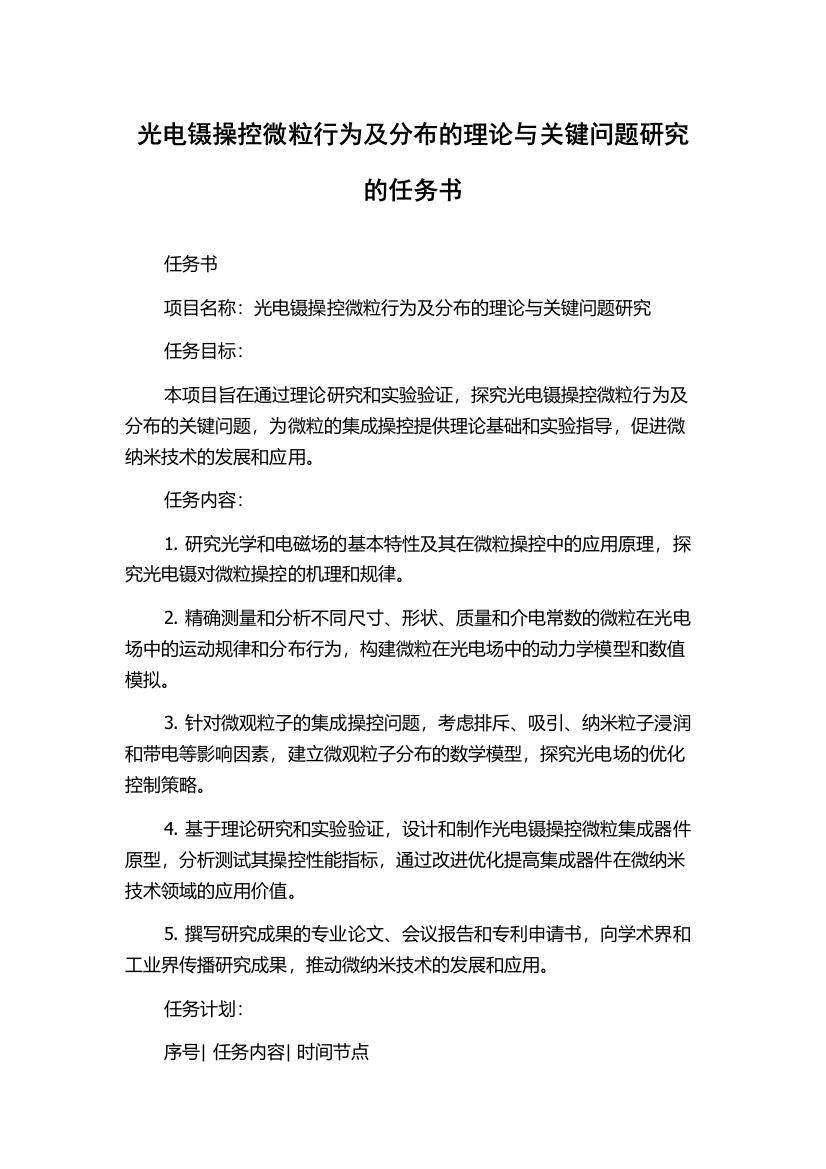 光电镊操控微粒行为及分布的理论与关键问题研究的任务书

任务书

项目名称：光电镊操控微粒行为及分布的理论与关键问题研究

任务目标：

本项目旨在通过理论研究和实验验证，探究光电镊操控微粒行为及分布的关键问题，为微粒的集成操控提供理论基础和实验指导，促进微纳米技术的发展和应用。

任务内容：

1. 研究光学和电磁场的基本特性及其在微粒操控中的应用原理，探究光电镊对微粒操控的机理和规律。

2. 精确测量和分析不同尺寸、形状、质量和介电常数的微粒在光电场中的运动规律和分布行为，构建微粒在光电场中的动力学模型和数值模拟。

3. 针对微观粒子的集成操控问题，考虑排斥、吸引、纳米粒子浸润和带电等影响因素，建立微观粒子分布的数学模型，探究光电场的优化控制策略。

4. 基于理论研究和实验验证，设计和制作光电镊操控微粒集成器件原型，分析测试其操控性能指标，通过改进优化提高集成器件在微纳米技术领域的应用价值。

5. 撰写研究成果的专业论文、会议报告和专利申请书，向学术界和工业界传播研究成果，推动微纳米技术的发展和应用。

任务计划：

序号| 任务内容| 时间节点